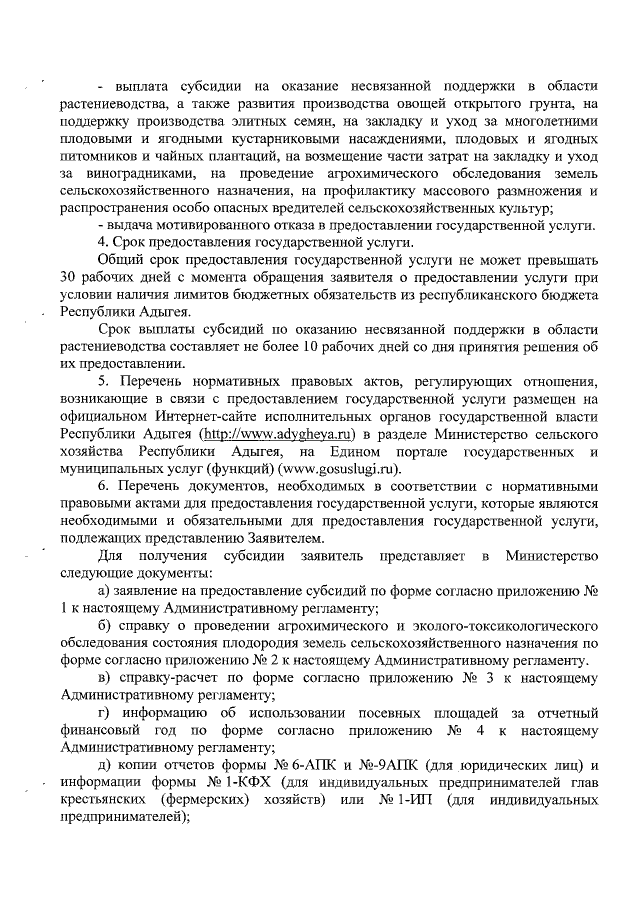 - выплата субсидии на оказание несвязанной поддержки в области растениеводства, а также развития производства овощей открытого грунта, на поддержку производства элитных семян, на закладку и уход за многолетними плодовыми и ягодными кустарниковыми насаждениями, плодовых и ягодных питомников и чайных плантаций, на возмещение части затрат на закладку и уход за виноградниками, на проведение агрохимического обследования земель сельскохозяйственного назначения, на профилактику массового размножения и распространения особо опасных вредителей сельскохозяйственных культур;
- выдача мотивированного отказа в предоставлении государственной услуги.
4. Срок предоставления государственной услуги.
Общий срок предоставления государственной услуги не может превышать 30 рабочих дней с момента обращения заявителя о предоставлении услуги при условии наличия лимитов бюджетных обязательств из республиканского бюджета Республики Адыгея.
Срок выплаты субсидий по оказанию несвязанной поддержки в области растениеводства составляет не более 10 рабочих дней со дня принятия решения об их предоставлении.
5. Перечень нормативных правовых актов, регулирующих отношения, возникающие в связи с предоставлением государственной услуги размещен на официальном Интернет-сайте исполнительных органов государственной власти Республики Адыгея (http://www.adygheya.ru) в разделе Министерство сельского хозяйства Республики Адыгея, на Едином портале государственных и муниципальных услуг (функций) (www.gosuslugi.ru).
6. Перечень документов, необходимых в соответствии с нормативными правовыми актами для предоставления государственной услуги, которые являются необходимыми и обязательными для предоставления государственной услуги, подлежащих представлению Заявителем.
Для получения субсидии заявитель представляет в Министерство следующие документы:
а) заявление на предоставление субсидий по форме согласно приложению № 1 к настоящему Административному регламенту;
б) справку о проведении агрохимического и эколого-токсикологического обследования состояния плодородия земель сельскохозяйственного назначения по форме согласно приложению № 2 к настоящему Административному регламенту.
в) справку-расчет по форме согласно приложению № 3 к настоящему Административному регламенту;
г) информацию об использовании посевных площадей за отчетный финансовый год по форме согласно приложению № 4 к настоящему Административному регламенту;
д) копии отчетов формы № 6-АПК и №-9АПК (для юридических лиц) и информации формы № 1-КФХ (для индивидуальных предпринимателей глав крестьянских (фермерских) хозяйств) или № 1-ИП (для индивидуальных предпринимателей);